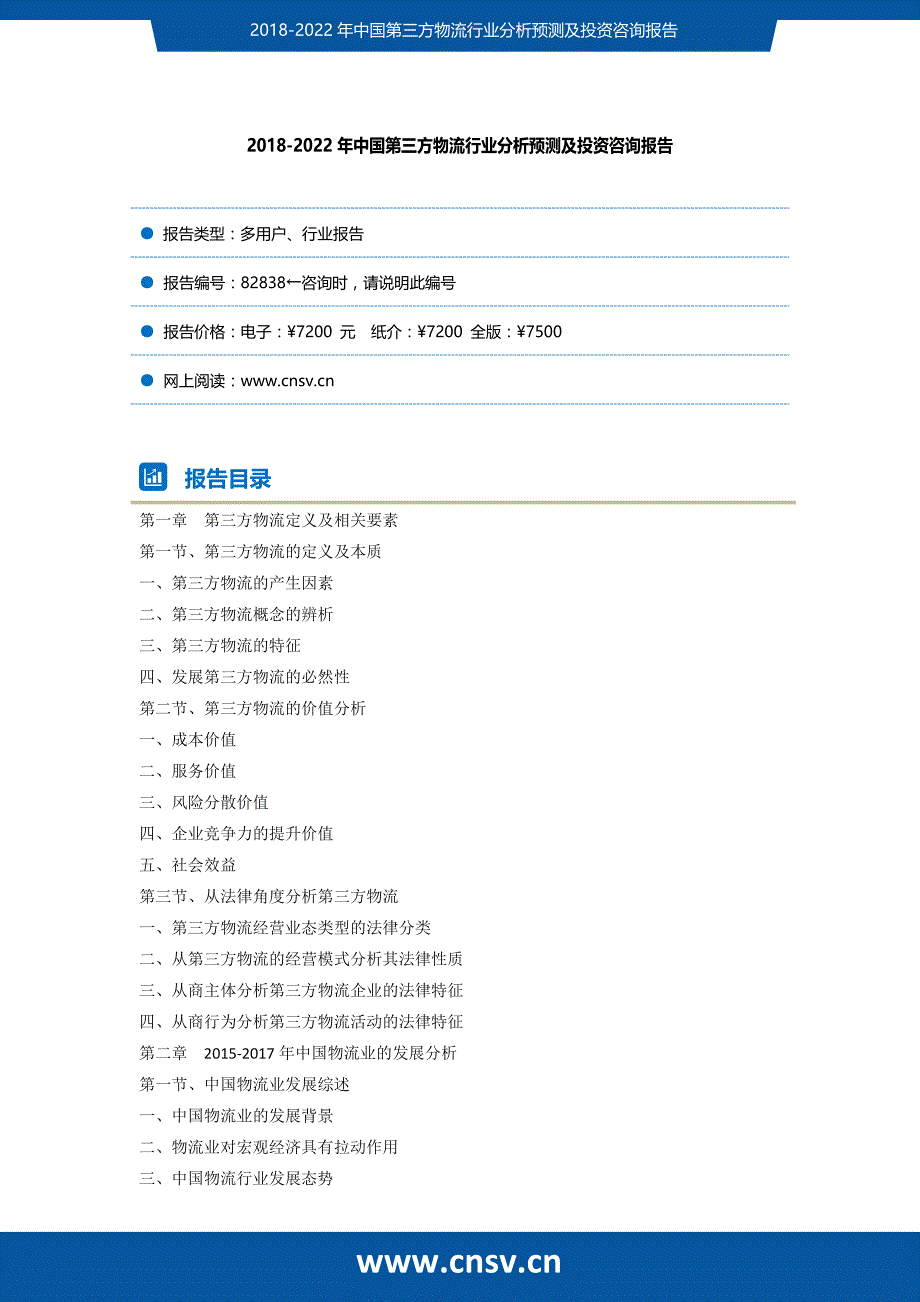 2018-2022 年中国第三方物流行业分析预测及投资咨询报告

2018-2022 年中国第三方物流行业分析预测及投资咨询报告

报告类型：多用户、行业报告

报告编号：82838←咨询时，请说明此编号

报告价格：电子：¥7200 元　纸介：¥7200 全版：¥7500

网上阅读：www.cnsv.cn

报告目录

第一章　第三方物流定义及相关要素
第一节、第三方物流的定义及本质
一、第三方物流的产生因素
二、第三方物流概念的辨析
三、第三方物流的特征
四、发展第三方物流的必然性
第二节、第三方物流的价值分析
一、成本价值
二、服务价值
三、风险分散价值
四、企业竞争力的提升价值
五、社会效益
第三节、从法律角度分析第三方物流
一、第三方物流经营业态类型的法律分类
二、从第三方物流的经营模式分析其法律性质
三、从商主体分析第三方物流企业的法律特征
四、从商行为分析第三方物流活动的法律特征
第二章　2015-2017 年中国物流业的发展分析
第一节、中国物流业发展综述
一、中国物流业的发展背景
二、物流业对宏观经济具有拉动作用
三、中国物流行业发展态势

www.cnsv.cn